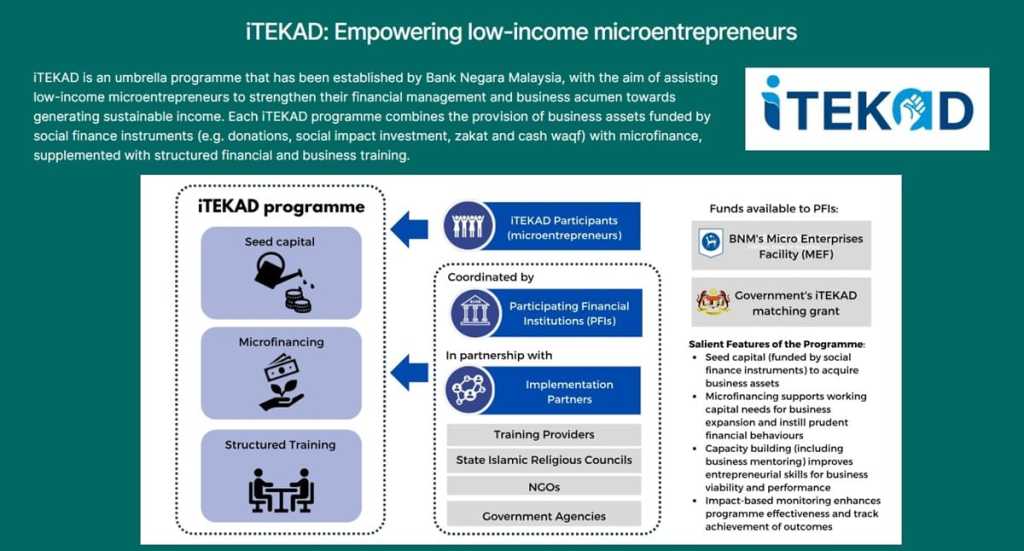 iTEKAD: Empowering low-income microentrepreneurs

iTEKAD is an umbrella programme that has been established by Bank Negara Malaysia, with the aim of assisting low-income microentrepreneurs to strengthen their financial management and business acumen towards generating sustainable income. Each iTEKAD programme combines the provision of business assets funded by social finance instruments (e.g. donations, social impact investment, zakat and cash waqf) with microfinance, supplemented with structured financial and business training.

iTEKAD

iTEKAD programme

Seed capital

Microfinancing

Structured Training

iTEKAD Participants (microentrepreneurs)

Coordinated by

Participating Financial Institutions (PFIs)

In partnership with

Implementation Partners

Training Providers

State Islamic Religious Councils

NGOs

Government Agencies

Funds available to PFIs:

BNM's Micro Enterprises Facility (MEF)

Government's iTEKAD matching grant

Salient Features of the Programme:
• Seed capital (funded by social finance instruments) to acquire business assets
• Microfinancing supports working capital needs for business expansion and instill prudent financial behaviours
• Capacity building (including business mentoring) improves entrepreneurial skills for business viability and performance
• Impact-based monitoring enhances programme effectiveness and track achievement of outcomes